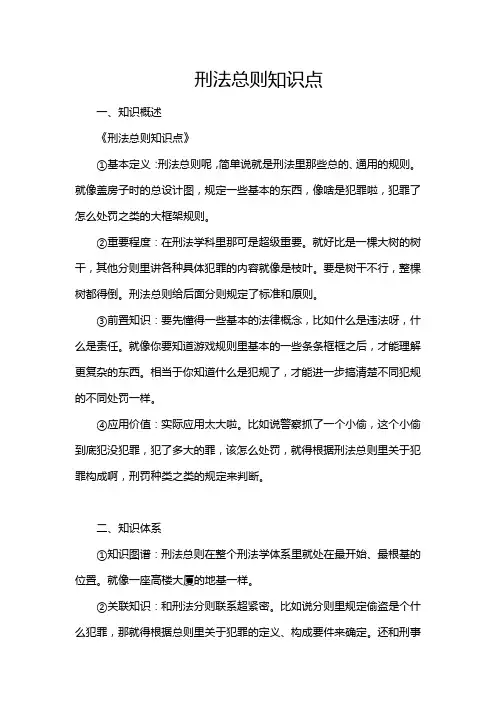 刑法总则知识点

一、知识概述

《刑法总则知识点》

①基本定义：刑法总则呢，简单说就是刑法里那些总的、通用的规则。就像盖房子时的总设计图，规定一些基本的东西，像啥是犯罪啦，犯罪了怎么处罚之类的大框架规则。

②重要程度：在刑法学科里那可是超级重要。就好比是一棵大树的树干，其他分则里讲各种具体犯罪的内容就像是枝叶。要是树干不行，整棵树都得倒。刑法总则给后面分则规定了标准和原则。

③前置知识：要先懂得一些基本的法律概念，比如什么是违法呀，什么是责任。就像你要知道游戏规则里基本的一些条条框框之后，才能理解更复杂的东西。相当于你知道什么是犯规了，才能进一步搞清楚不同犯规的不同处罚一样。

④应用价值：实际应用太大啦。比如说警察抓了一个小偷，这个小偷到底犯没犯罪，犯了多大的罪，该怎么处罚，就得根据刑法总则里关于犯罪构成啊，刑罚种类之类的规定来判断。

二、知识体系

①知识图谱：刑法总则在整个刑法学体系里就处在最开始、最根基的位置。就像一座高楼大厦的地基一样。

②关联知识：和刑法分则联系超紧密。比如说分则里规定偷盗是个什么犯罪，那就得根据总则里关于犯罪的定义、构成要件来确定。还和刑事